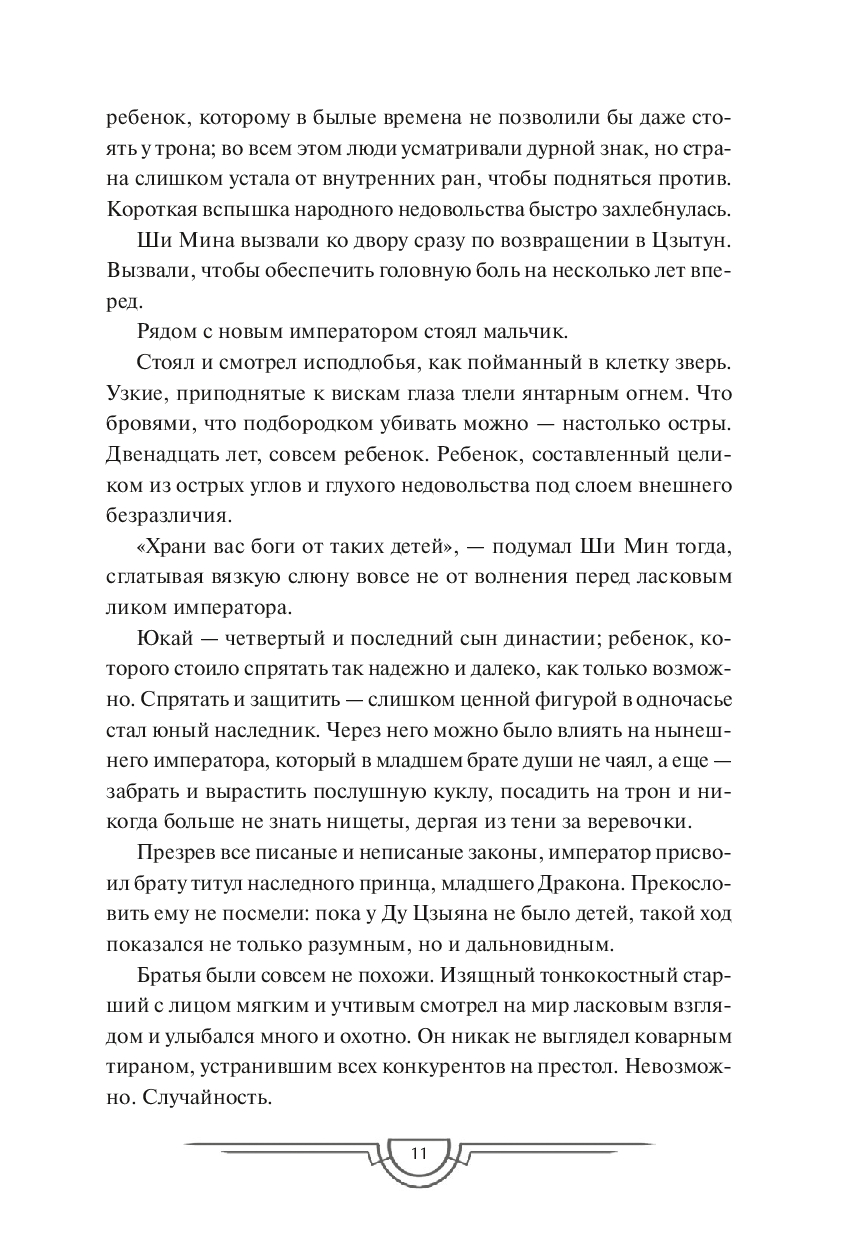 ребенок, которому в былые времена не позволили бы даже стоять у трона; во всем этом люди усматривали дурной знак, но страна слишком устала от внутренних ран, чтобы подняться против. Короткая вспышка народного недовольства быстро захлебнулась.

Ши Мина вызвали ко двору сразу по возвращении в Цзытун. Вызвали, чтобы обеспечить головную боль на несколько лет вперед.

Рядом с новым императором стоял мальчик.

Стоял и смотрел исподлобья, как пойманный в клетку зверь. Узкие, приподнятые к вискам глаза тлели янтарным огнем. Что бровями, что подбородком убивать можно — настолько остры. Двенадцать лет, совсем ребенок. Ребенок, составленный целиком из острых углов и глухого недовольства под слоем внешнего безразличия.

«Храни вас боги от таких детей», — подумал Ши Мин тогда, сглатывая вязкую слюну вовсе не от волнения перед ласковым ликом императора.

Юкай — четвертый и последний сын династии; ребенок, которого стоило спрятать так надежно и далеко, как только возможно. Спрятать и защитить — слишком ценной фигурой в одночасье стал юный наследник. Через него можно было влиять на нынешнего императора, который в младшем брате души не чаял, а еще — забрать и вырастить послушную куклу, посадить на трон и никогда больше не знать нищеты, дергая из тени за веревочки.

Презрев все писаные и неписаные законы, император присвоил брату титул наследного принца, младшего Дракона. Прекословить ему не посмели: пока у Ду Цзыяна не было детей, такой ход показался не только разумным, но и дальновидным.

Братья были совсем не похожи. Изящный тонкокостный старший с лицом мягким и учтивым смотрел на мир ласковым взглядом и улыбался много и охотно. Он никак не выглядел коварным тираном, устранившим всех конкурентов на престол. Невозможно. Случайность.

11